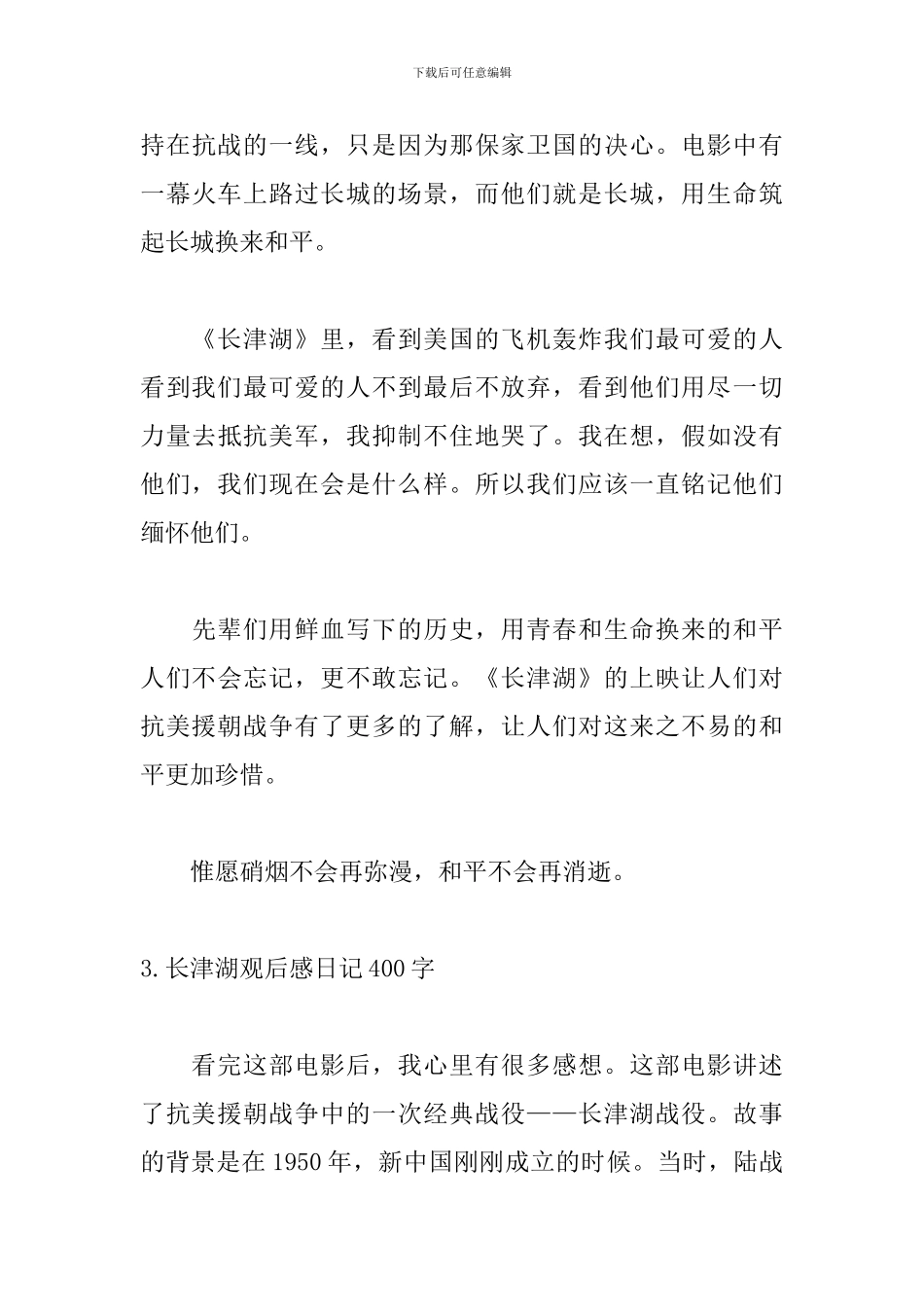 下载后可任意编辑

持在抗战的一线，只是因为那保家卫国的决心。电影中有一幕火车上路过长城的场景，而他们就是长城，用生命筑起长城换来和平。

《长津湖》里，看到美国的飞机轰炸我们最可爱的人看到我们最可爱的人不到最后不放弃，看到他们用尽一切力量去抵抗美军，我抑制不住地哭了。我在想，假如没有他们，我们现在会是什么样。所以我们应该一直铭记他们缅怀他们。

先辈们用鲜血写下的历史，用青春和生命换来的和平人们不会忘记，更不敢忘记。《长津湖》的上映让人们对抗美援朝战争有了更多的了解，让人们对这来之不易的和平更加珍惜。

惟愿硝烟不会再弥漫，和平不会再消逝。

3.长津湖观后感日记400字

看完这部电影后，我心里有很多感想。这部电影讲述了抗美援朝战争中的一次经典战役——长津湖战役。故事的背景是在1950年，新中国刚刚成立的时候。当时，陆战